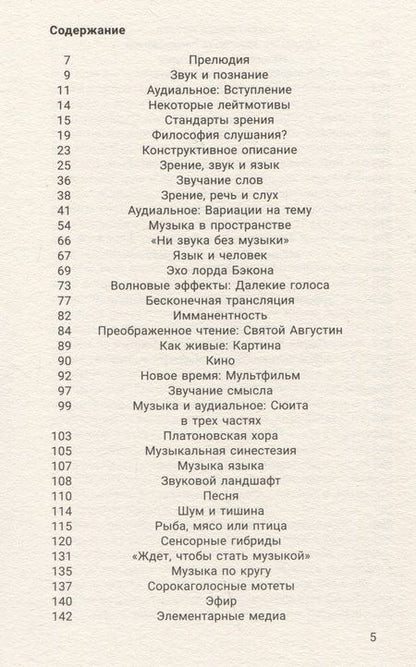 Содержание

7 Прелюдия
9 Звук и познание
11 Аудиальное: Вступление
14 Некоторые лейтмотивы
15 Стандарты зрения
19 Философия слушания?
23 Конструктивное описание
25 Зрение, звук и язык
36 Звучание слов
38 Зрение, речь и слух
41 Аудиальное: Вариации на тему
54 Музыка в пространстве
66 «Ни звука без музыки»
67 Язык и человек
69 Эхо лорда Бэкона
73 Волновые эффекты: Далекие голоса
77 Бесконечная трансляция
82 Имманентность
84 Преображенное чтение: Святой Августин
89 Как живые: Картина
90 Кино
92 Новое время: Мультфильм
97 Звучание смысла
99 Музыка и аудиальное: Сюита в трех частях
103 Платоновская хора
105 Музыкальная синестезия
107 Музыка языка
108 Звуковой ландшафт
110 Песня
114 Шум и тишина
115 Рыба, мясо или птица
120 Сенсорные гибриды
131 «Ждет, чтобы стать музыкой»
135 Музыка по кругу
137 Сорокаголосные мотеты
140 Эфир
142 Элементарные медиа

5